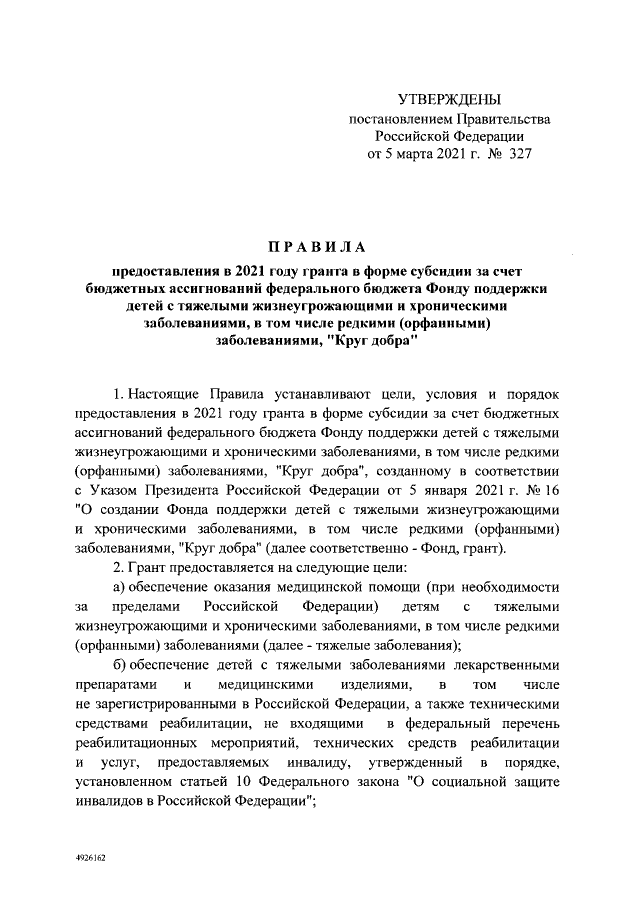 УТВЕРЖДЕНЫ
постановлением Правительства
Российской Федерации
от 5 марта 2021 г. № 327

ПРАВИЛА

предоставления в 2021 году гранта в форме субсидии за счет бюджетных ассигнований федерального бюджета Фонду поддержки детей с тяжелыми жизнеугрожающими и хроническими заболеваниями, в том числе редкими (орфанными) заболеваниями, "Круг добра"

1. Настоящие Правила устанавливают цели, условия и порядок предоставления в 2021 году гранта в форме субсидии за счет бюджетных ассигнований федерального бюджета Фонду поддержки детей с тяжелыми жизнеугрожающими и хроническими заболеваниями, в том числе редкими (орфанными) заболеваниями, "Круг добра", созданному в соответствии с Указом Президента Российской Федерации от 5 января 2021 г. № 16 "О создании Фонда поддержки детей с тяжелыми жизнеугрожающими и хроническими заболеваниями, в том числе редкими (орфанными) заболеваниями, "Круг добра" (далее соответственно - Фонд, грант).

2. Грант предоставляется на следующие цели:

а) обеспечение оказания медицинской помощи (при необходимости за пределами Российской Федерации) детям с тяжелыми жизнеугрожающими и хроническими заболеваниями, в том числе редкими (орфанными) заболеваниями (далее - тяжелые заболевания);

б) обеспечение детей с тяжелыми заболеваниями лекарственными препаратами и медицинскими изделиями, в том числе не зарегистрированными в Российской Федерации, а также техническими средствами реабилитации, не входящими в федеральный перечень реабилитационных мероприятий, технических средств реабилитации и услуг, предоставляемых инвалиду, утвержденный в порядке, установленном статьей 10 Федерального закона "О социальной защите инвалидов в Российской Федерации";

4926162